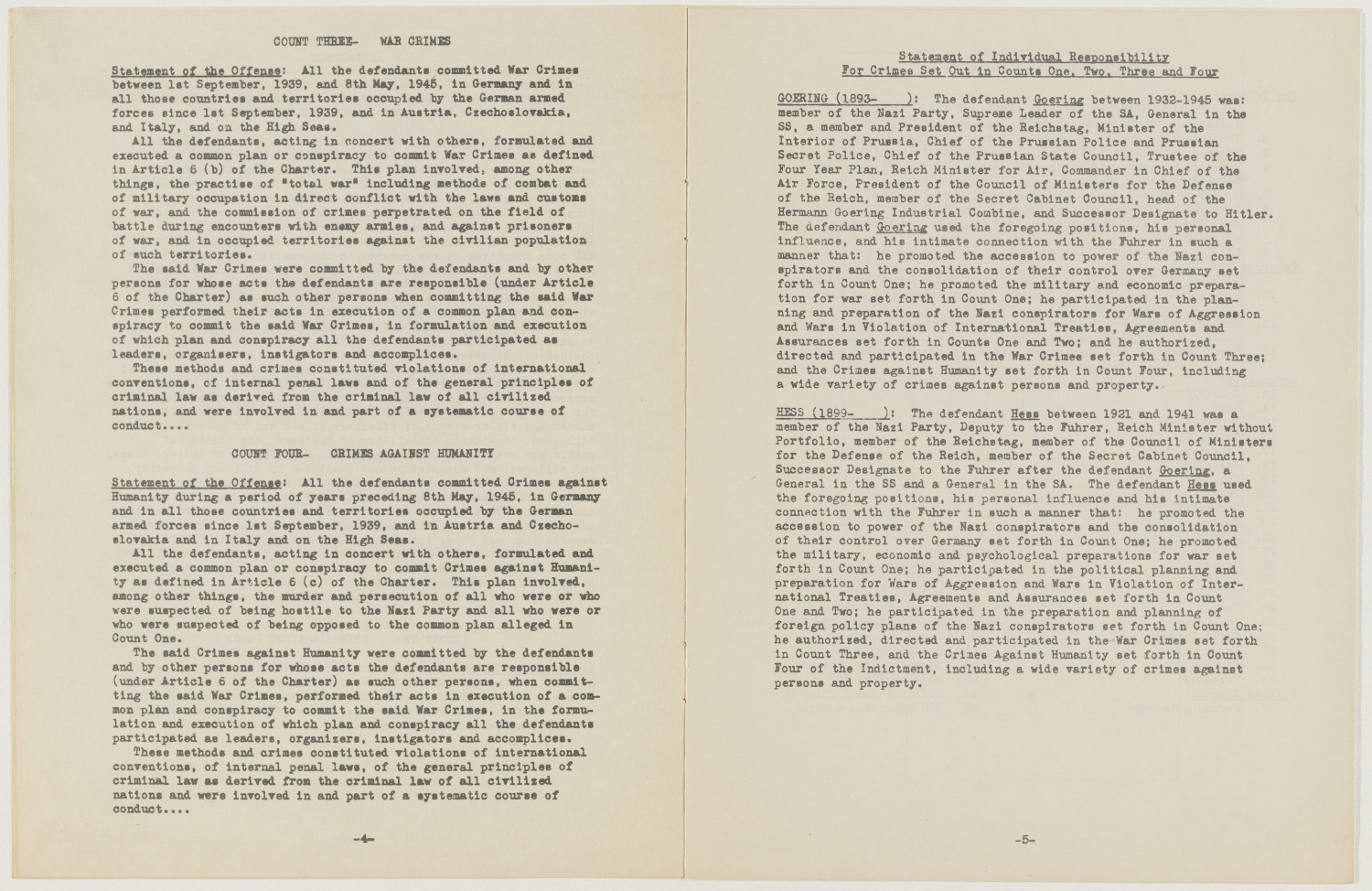 COUNT THREE- WAR CRIMES

Statement of the Offense: All the defendants committed War Crimes between 1st September, 1939, and 8th May, 1945, in Germany and in all those countries and territories occupied by the German armed forces since 1st September, 1939, and in Austria, Czechoslovakia, and Italy, and on the High Seas.

All the defendants, acting in concert with others, formulated and executed a common plan or conspiracy to commit War Crimes as defined in Article 6 (b) of the Charter. This plan involved, among other things, the practise of "total war" including methods of combat and of military occupation in direct conflict with the laws and customs of war, and the commission of crimes perpetrated on the field of battle during encounters with enemy armies, and against prisoners of war, and in occupied territories against the civilian population of such territories.

The said War Crimes were committed by the defendants and by other persons for whose acts the defendants are responsible (under Article 6 of the Charter) as such other persons when committing the said War Crimes performed their acts in execution of a common plan and conspiracy to commit the said War Crimes, in formulation and execution of which plan and conspiracy all the defendants participated as leaders, organisers, instigators and accomplices.

These methods and crimes constituted violations of international conventions, of internal penal laws and of the general principles of criminal law as derived from the criminal law of all civilized nations, and were involved in and part of a systematic course of conduct....

COUNT FOUR- CRIMES AGAINST HUMANITY

Statement of the Offense: All the defendants committed Crimes against Humanity during a period of years preceding 8th May, 1945, in Germany and in all those countries and territories occupied by the German armed forces since 1st September, 1939, and in Austria and Czechoslovakia and in Italy and on the High Seas.

All the defendants, acting in concert with others, formulated and executed a common plan or conspiracy to commit Crimes against Humanity as defined in Article 6 (c) of the Charter. This plan involved, among other things, the murder and persecution of all who were or who were suspected of being hostile to the Nazi Party and all who were or who were suspected of being opposed to the common plan alleged in Count One.

The said Crimes against Humanity were committed by the defendants and by other persons for whose acts the defendants are responsible (under Article 6 of the Charter) as such other persons, when committing the said War Crimes, performed their acts in execution of a common plan and conspiracy to commit the said War Crimes, in the formulation and execution of which plan and conspiracy all the defendants participated as leaders, organizers, instigators and accomplices.

These methods and crimes constituted violations of international conventions, of internal penal laws, of the general principles of criminal law as derived from the criminal law of all civilized nations and were involved in and part of a systematic course of conduct....

-4-

Statement of Individual Responsibility
For Crimes Set Out in Counts One, Two, Three and Four

GOERING (1893- ): The defendant Goering between 1932-1945 was: member of the Nazi Party, Supreme Leader of the SA, General in the SS, a member and President of the Reichstag, Minister of the Interior of Prussia, Chief of the Prussian Police and Prussian Secret Police, Chief of the Prussian State Council, Trustee of the Four Year Plan, Reich Minister for Air, Commander in Chief of the Air Force, President of the Council of Ministers for the Defense of the Reich, member of the Secret Cabinet Council, head of the Hermann Goering Industrial Combine, and Successor Designate to Hitler. The defendant Goering used the foregoing positions, his personal influence, and his intimate connection with the Fuhrer in such a manner that: he promoted the accession to power of the Nazi conspirators and the consolidation of their control over Germany set forth in Count One; he promoted the military and economic preparation for war set forth in Count One; he participated in the planning and preparation of the Nazi conspirators for Wars of Aggression and Wars in Violation of International Treaties, Agreements and Assurances set forth in Counts One and Two; and he authorized, directed and participated in the War Crimes set forth in Count Three; and the Crimes against Humanity set forth in Count Four, including a wide variety of crimes against persons and property.

HESS (1899- ): The defendant Hess between 1921 and 1941 was a member of the Nazi Party, Deputy to the Fuhrer, Reich Minister without Portfolio, member of the Reichstag, member of the Council of Ministers for the Defense of the Reich, member of the Secret Cabinet Council, Successor Designate to the Fuhrer after the defendant Goering, a General in the SS and a General in the SA. The defendant Hess used the foregoing positions, his personal influence and his intimate connection with the Fuhrer in such a manner that: he promoted the accession to power of the Nazi conspirators and the consolidation of their control over Germany set forth in Count One; he promoted the military, economic and psychological preparations for war set forth in Count One; he participated in the political planning and preparation for Wars of Aggression and Wars in Violation of International Treaties, Agreements and Assurances set forth in Count One and Two; he participated in the preparation and planning of foreign policy plans of the Nazi conspirators set forth in Count One; he authorized, directed and participated in the War Crimes set forth in Count Three, and the Crimes Against Humanity set forth in Count Four of the Indictment, including a wide variety of crimes against persons and property.

-5-